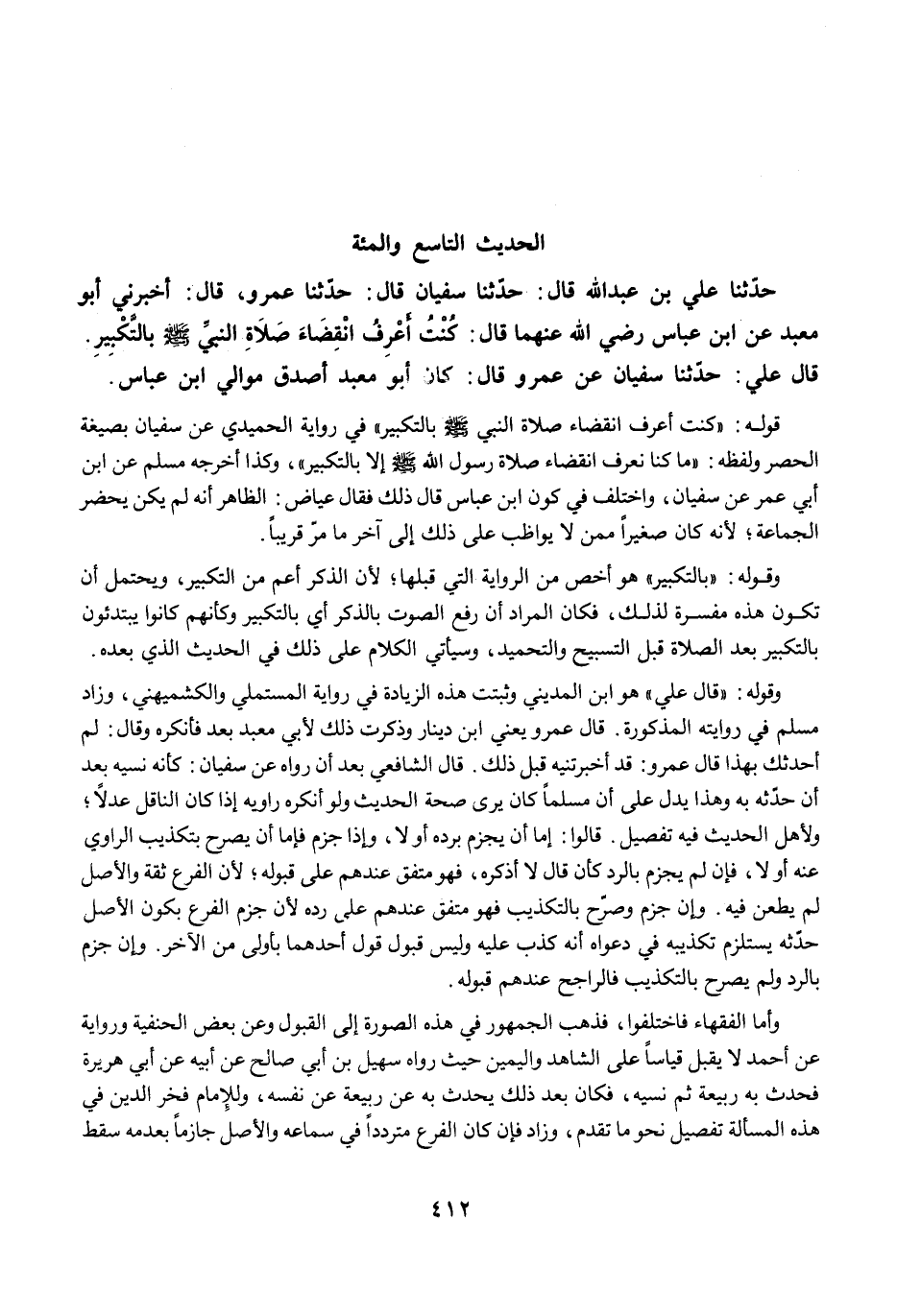 الحديث التاسع والمئة

حدّثنا علي بن عبدالله قال: حدّثنا سفيان قال: حدّثنا عمرو، قال: أخبرني أبو معبد عن ابن عباس رضي الله عنهما قال: كُنْتُ أَعْرِفُ انْقِضَاءَ صَلَاةِ النبيِّ ﷺ بالتَّكْبِيرِ.
قال علي: حدّثنا سفيان عن عمرو قال: كان أبو معبد أصدق موالي ابن عباس.

قوله: «كنت أعرف انقضاء صلاة النبي ﷺ بالتكبير» في رواية الحميدي عن سفيان بصيغة الحصر ولفظه: «ما كنا نعرف انقضاء صلاة رسول الله ﷺ إلا بالتكبير»، وكذا أخرجه مسلم عن ابن أبي عمر عن سفيان، واختلف في كون ابن عباس قال ذلك فقال عياض: الظاهر أنه لم يكن يحضر الجماعة؛ لأنه كان صغيراً ممن لا يواظب على ذلك إلى آخر ما مرّ قريباً.

وقوله: «بالتكبير» هو أخص من الرواية التي قبلها؛ لأن الذكر أعم من التكبير، ويحتمل أن تكون هذه مفسرة لذلك، فكان المراد أن رفع الصوت بالذكر أي بالتكبير وكأنهم كانوا يبتدئون بالتكبير بعد الصلاة قبل التسبيح والتحميد، وسيأتي الكلام على ذلك في الحديث الذي بعده.

وقوله: «قال علي» هو ابن المديني وثبتت هذه الزيادة في رواية المستملي والكشميهني، وزاد مسلم في روايته المذكورة. قال عمرو يعني ابن دينار وذكرت ذلك لأبي معبد بعد فأنكره وقال: لم أحدثك بهذا قال عمرو: قد أخبرتنيه قبل ذلك. قال الشافعي بعد أن رواه عن سفيان: كأنه نسيه بعد أن حدّثه به وهذا يدل على أن مسلماً كان يرى صحة الحديث ولو أنكره راويه إذا كان الناقل عدلاً؛ ولأهل الحديث فيه تفصيل. قالوا: إما أن يجزم برده أو لا، وإذا جزم فإما أن يصرح بتكذيب الراوي عنه أو لا، فإن لم يجزم بالرد كأن قال لا أذكره، فهو متفق عندهم على قبوله؛ لأن الفرع ثقة والأصل لم يطعن فيه. وإن جزم وصرّح بالتكذيب فهو متفق عندهم على رده لأن جزم الفرع بكون الأصل حدّثه يستلزم تكذيبه في دعواه أنه كذب عليه وليس قبول قول أحدهما بأولى من الآخر. وإن جزم بالرد ولم يصرح بالتكذيب فالراجح عندهم قبوله.

وأما الفقهاء فاختلفوا، فذهب الجمهور في هذه الصورة إلى القبول وعن بعض الحنفية ورواية عن أحمد لا يقبل قياساً على الشاهد واليمين حيث رواه سهيل بن أبي صالح عن أبيه عن أبي هريرة فحدث به ربيعة ثم نسيه، فكان بعد ذلك يحدث به عن ربيعة عن نفسه، وللإمام فخر الدين في هذه المسألة تفصيل نحو ما تقدم، وزاد فإن كان الفرع متردداً في سماعه والأصل جازماً بعدمه سقط

٤١٢